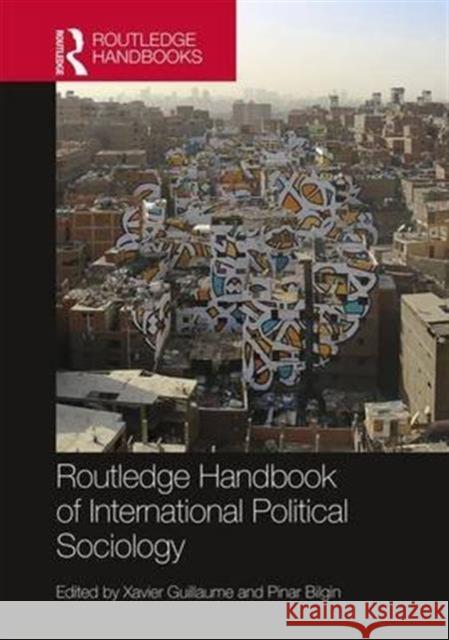 ROUTLEDGE
ROUTLEDGE HANDBOOKS

Routledge Handbook of International Political Sociology

Edited by Xavier Guillaume and Pinar Bilgin

Kraina Książek